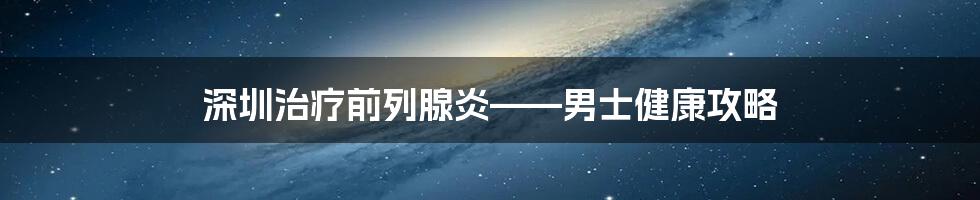 深圳治疗前列腺炎——男士健康攻略